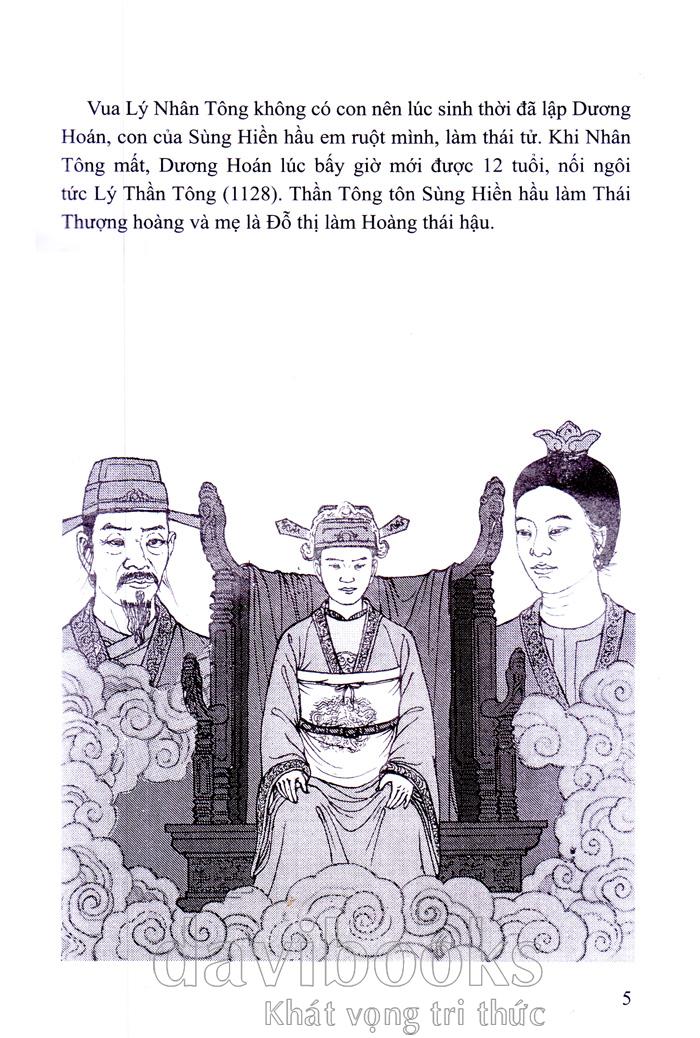 Vua Lý Nhân Tông không có con nên lúc sinh thời đã lập Dương Hoán, con của Sùng Hiền hầu em ruột mình, làm thái tử. Khi Nhân Tông mất, Dương Hoán lúc bấy giờ mới được 12 tuổi, nối ngôi tức Lý Thần Tông (1128). Thần Tông tôn Sùng Hiền hầu làm Thái Thượng hoàng và mẹ là Đỗ thị làm Hoàng thái hậu.

davibooks
Khát vọng tri thức

5